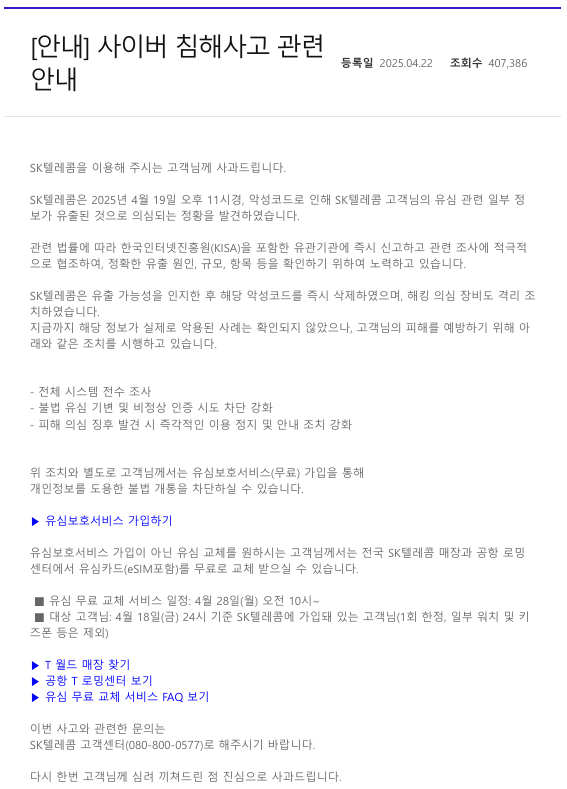 [안내] 사이버 침해사고 관련 안내

등록일 2025.04.22 조회수 407,386

SK텔레콤을 이용해 주시는 고객님께 사과드립니다.

SK텔레콤은 2025년 4월 19일 오후 11시경, 악성코드로 인해 SK텔레콤 고객님의 유심 관련 일부 정보가 유출된 것으로 의심되는 정황을 발견하였습니다.

관련 법률에 따라 한국인터넷진흥원(KISA)을 포함한 유관기관에 즉시 신고하고 관련 조사에 적극적으로 협조하여, 정확한 유출 원인, 규모, 항목 등을 확인하기 위하여 노력하고 있습니다.

SK텔레콤은 유출 가능성을 인지한 후 해당 악성코드를 즉시 삭제하였으며, 해킹 의심 장비도 격리 조치하였습니다.
지금까지 해당 정보가 실제로 악용된 사례는 확인되지 않았으나, 고객님의 피해를 예방하기 위해 아래와 같은 조치를 시행하고 있습니다.

- 전체 시스템 전수 조사
- 불법 유심 기변 및 비정상 인증 시도 차단 강화
- 피해 의심 징후 발견 시 즉각적인 이용 정지 및 안내 조치 강화

위 조치와 별도로 고객님께서는 유심보호서비스(무료) 가입을 통해
개인정보를 도용한 불법 개통을 차단하실 수 있습니다.

▶ 유심보호서비스 가입하기

유심보호서비스 가입이 아닌 유심 교체를 원하시는 고객님께서는 전국 SK텔레콤 매장과 공항 로밍센터에서 유심카드(eSIM포함)를 무료로 교체 받으실 수 있습니다.

■ 유심 무료 교체 서비스 일정: 4월 28일(월) 오전 10시~
■ 대상 고객님: 4월 18일(금) 24시 기준 SK텔레콤에 가입돼 있는 고객님(1회 한정, 일부 워치 및 키즈폰 등은 제외)

▶ T 월드 매장 찾기
▶ 공항 T 로밍센터 보기
▶ 유심 무료 교체 서비스 FAQ 보기

이번 사고와 관련한 문의는
SK텔레콤 고객센터(080-800-0577)로 해주시기 바랍니다.

다시 한번 고객님께 심려 끼쳐드린 점 진심으로 사과드립니다.